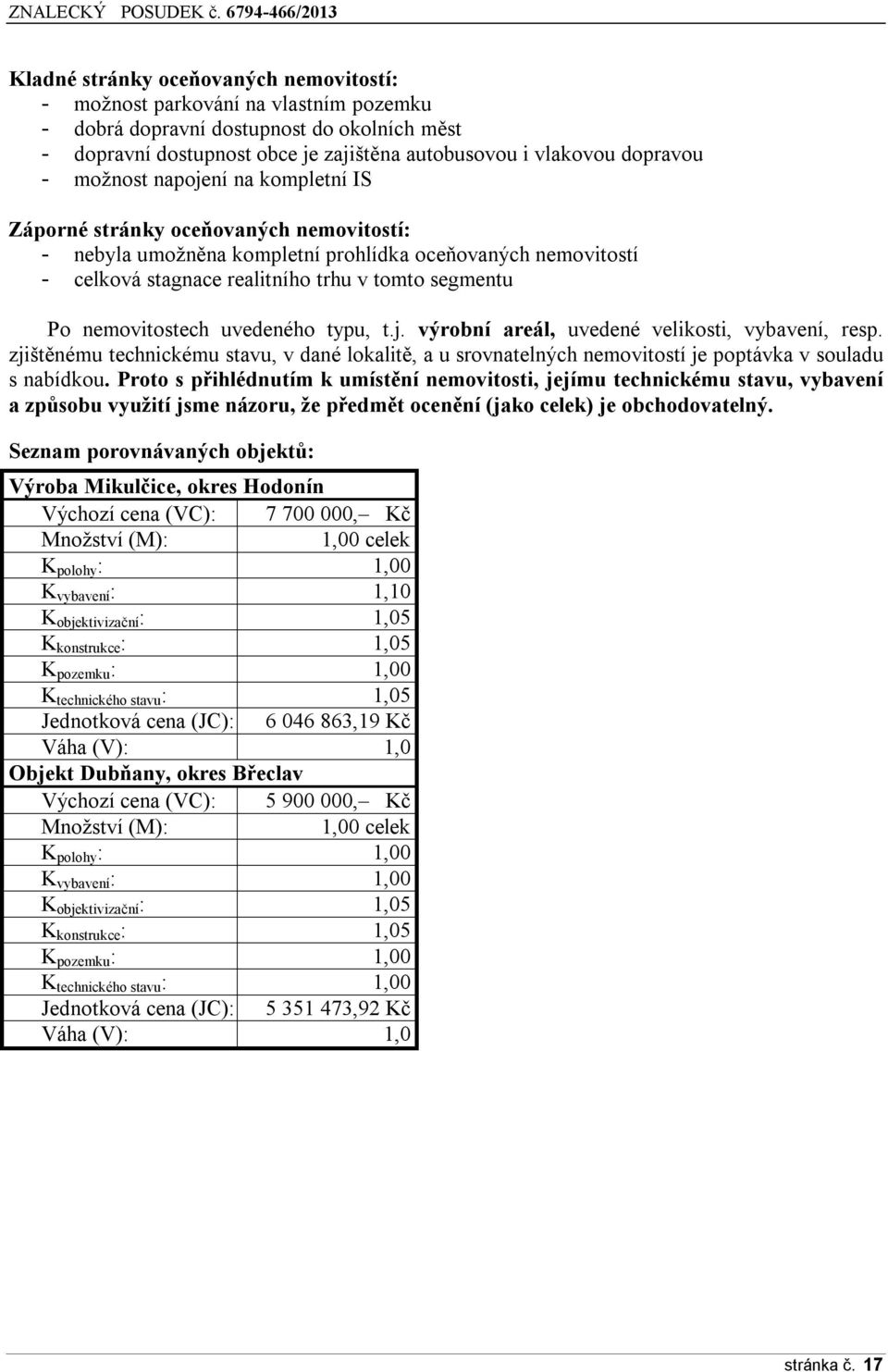 ZNALECKÝ POSUDEK č. 6794-466/2013

Kladné stránky oceňovaných nemovitostí:
- možnost parkování na vlastním pozemku
- dobrá dopravní dostupnost do okolních měst
- dopravní dostupnost obce je zajištěna autobusovou i vlakovou dopravou
- možnost napojení na kompletní IS

Záporné stránky oceňovaných nemovitostí:
- nebyla umožněna kompletní prohlídka oceňovaných nemovitostí
- celková stagnace realitního trhu v tomto segmentu

Po nemovitostech uvedeného typu, t.j. výrobní areál, uvedené velikosti, vybavení, resp. zjištěnému technickému stavu, v dané lokalitě, a u srovnatelných nemovitostí je poptávka v souladu s nabídkou. Proto s přihlédnutím k umístění nemovitosti, jejímu technickému stavu, vybavení a způsobu využití jsme názoru, že předmět ocenění (jako celek) je obchodovatelný.

Seznam porovnávaných objektů:

| Výroba Mikulčice, okres Hodonín | |
|---|---|
| Výchozí cena (VC): | 7 700 000,– Kč |
| Množství (M): | 1,00 celek |
| $K_{polohy}$: | 1,00 |
| $K_{vybavení}$: | 1,10 |
| $K_{objektivizační}$: | 1,05 |
| $K_{konstrukce}$: | 1,05 |
| $K_{pozemku}$: | 1,00 |
| $K_{technického\ stavu}$: | 1,05 |
| Jednotková cena (JC): | 6 046 863,19 Kč |
| Váha (V): | 1,0 |
| Objekt Dubňany, okres Břeclav | |
| Výchozí cena (VC): | 5 900 000,– Kč |
| Množství (M): | 1,00 celek |
| $K_{polohy}$: | 1,00 |
| $K_{vybavení}$: | 1,00 |
| $K_{objektivizační}$: | 1,05 |
| $K_{konstrukce}$: | 1,05 |
| $K_{pozemku}$: | 1,00 |
| $K_{technického\ stavu}$: | 1,00 |
| Jednotková cena (JC): | 5 351 473,92 Kč |
| Váha (V): | 1,0 |

stránka č. 17